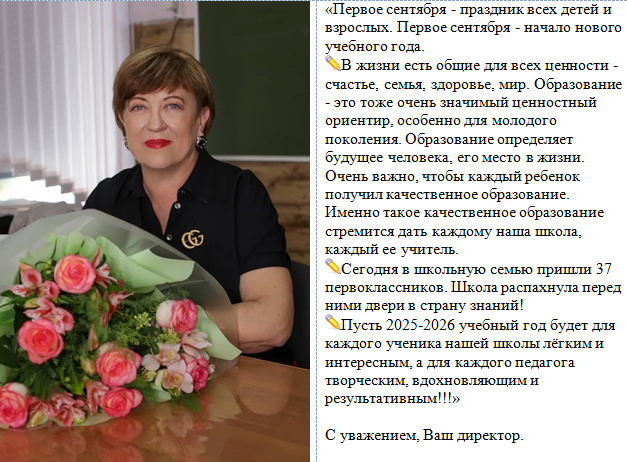 «Первое сентября - праздник всех детей и взрослых. Первое сентября - начало нового учебного года.
✏️В жизни есть общие для всех ценности - счастье, семья, здоровье, мир. Образование - это тоже очень значимый ценностный ориентир, особенно для молодого поколения. Образование определяет будущее человека, его место в жизни. Очень важно, чтобы каждый ребенок получил качественное образование. Именно такое качественное образование стремится дать каждому наша школа, каждый ее учитель.
✏️Сегодня в школьную семью пришли 37 первоклассников. Школа распахнула перед ними двери в страну знаний!
✏️Пусть 2025-2026 учебный год будет для каждого ученика нашей школы лёгким и интересным, а для каждого педагога творческим, вдохновляющим и результативным!!!»

С уважением, Ваш директор.